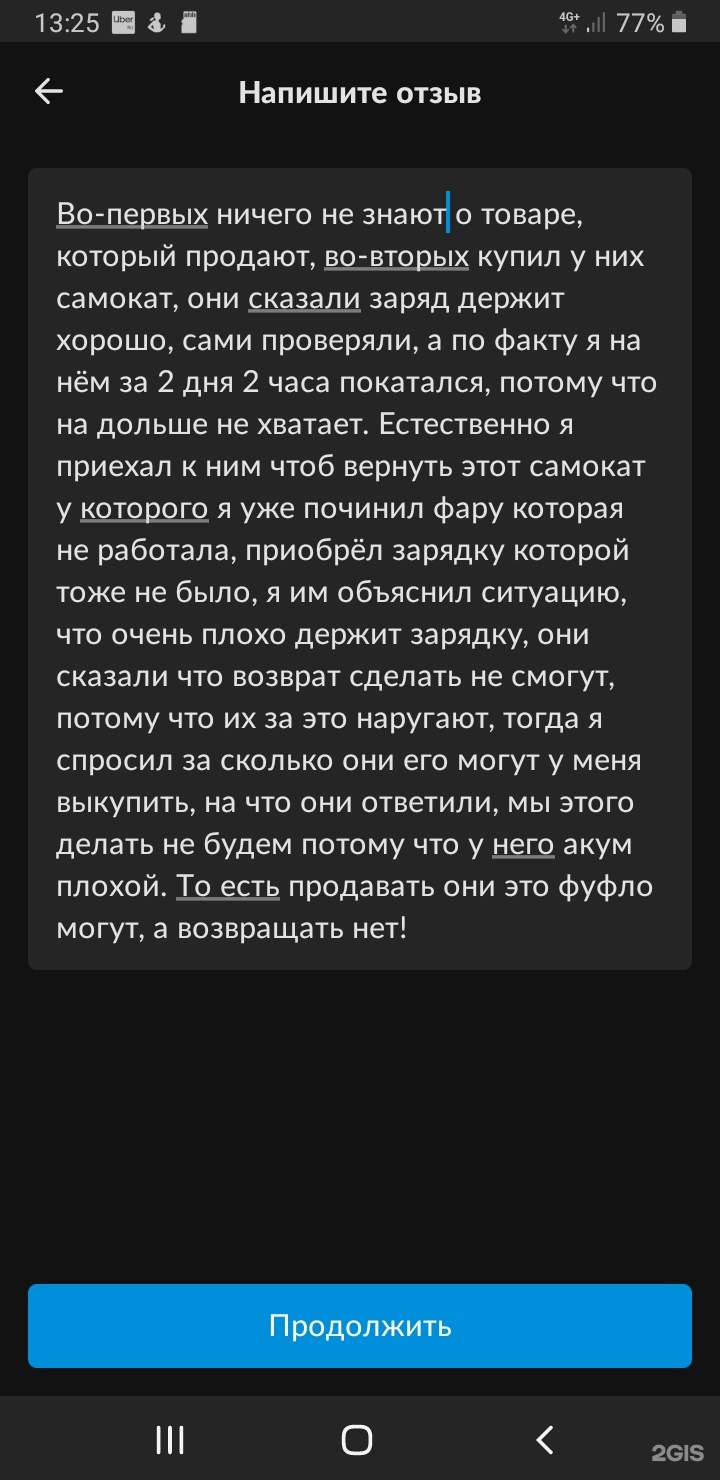 13:25 Uber 4G+ 77%

Напишите отзыв

Во-первых ничего не знают о товаре, который продают, во-вторых купил у них самокат, они сказали заряд держит хорошо, сами проверяли, а по факту я на нём за 2 дня 2 часа покатался, потому что на дольше не хватает. Естественно я приехал к ним чтоб вернуть этот самокат у которого я уже починил фару которая не работала, приобрёл зарядку которой тоже не было, я им объяснил ситуацию, что очень плохо держит зарядку, они сказали что возврат сделать не смогут, потому что их за это наругают, тогда я спросил за сколько они его могут у меня выкупить, на что они ответили, мы этого делать не будем потому что у него акум плохой. То есть продавать они это фуфло могут, а возвращать нет!

Продолжить

2GIS